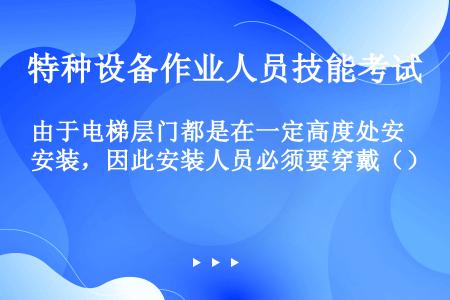 特种设备作业人员技能考试

由于电梯层门都是在一定高度处安安装，因此安装人员必须要穿戴（）

▶ ▶ ▶